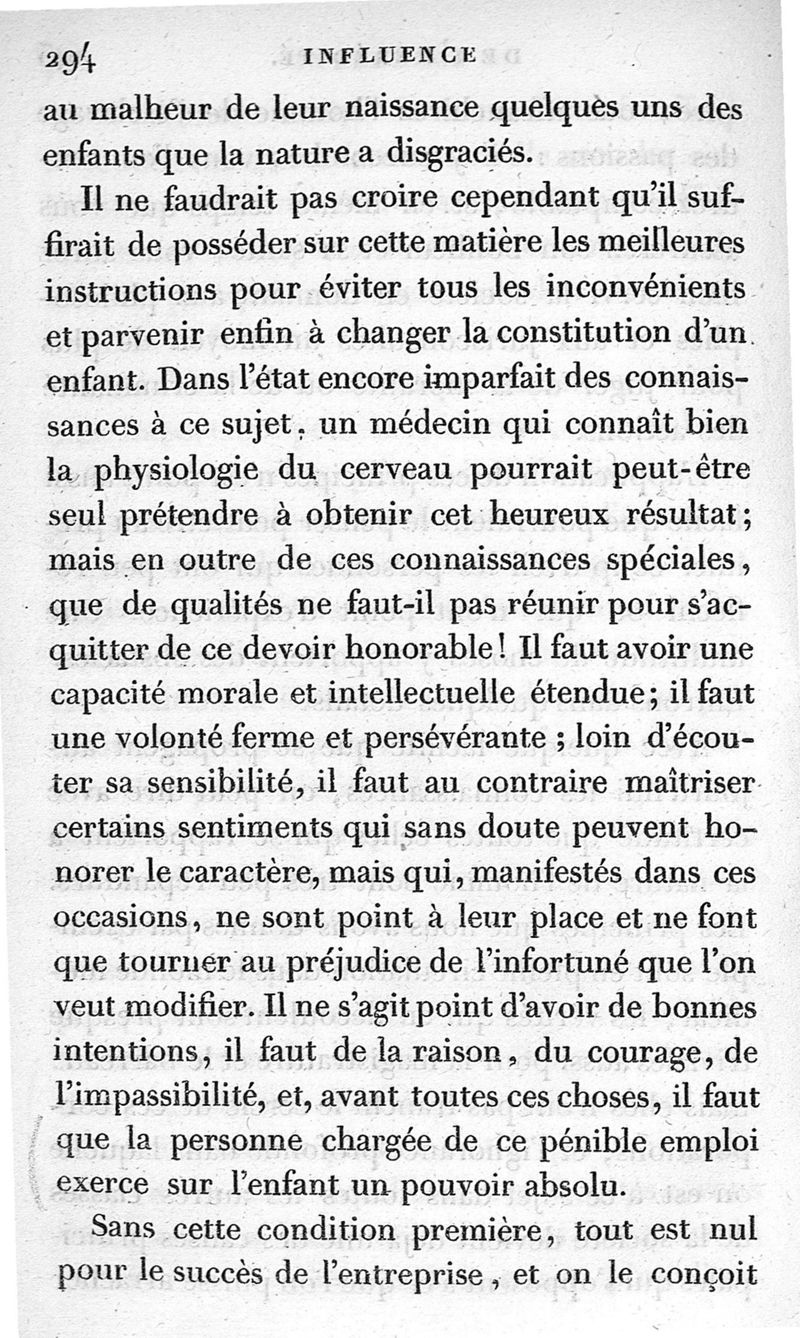 294 INFLUENCE

au malheur de leur naissance quelquès uns des enfants que la nature a disgraciés.

Il ne faudrait pas croire cependant qu'il suffirait de posséder sur cette matière les meilleures instructions pour éviter tous les inconvénients et parvenir enfin à changer la constitution d'un enfant. Dans l'état encore imparfait des connaissances à ce sujet, un médecin qui connaît bien la physiologie du cerveau pourrait peut-être seul prétendre à obtenir cet heureux résultat; mais en outre de ces connaissances spéciales, que de qualités ne faut-il pas réunir pour s'acquitter de ce devoir honorable! Il faut avoir une capacité morale et intellectuelle étendue; il faut une volonté ferme et persévérante ; loin d'écouter sa sensibilité, il faut au contraire maîtriser certains sentiments qui sans doute peuvent honorer le caractère, mais qui, manifestés dans ces occasions, ne sont point à leur place et ne font que tourner au préjudice de l'infortuné que l'on veut modifier. Il ne s'agit point d'avoir de bonnes intentions, il faut de la raison, du courage, de l'impassibilité, et, avant toutes ces choses, il faut que la personne chargée de ce pénible emploi exerce sur l'enfant un pouvoir absolu.

Sans cette condition première, tout est nul pour le succès de l'entreprise, et on le conçoit